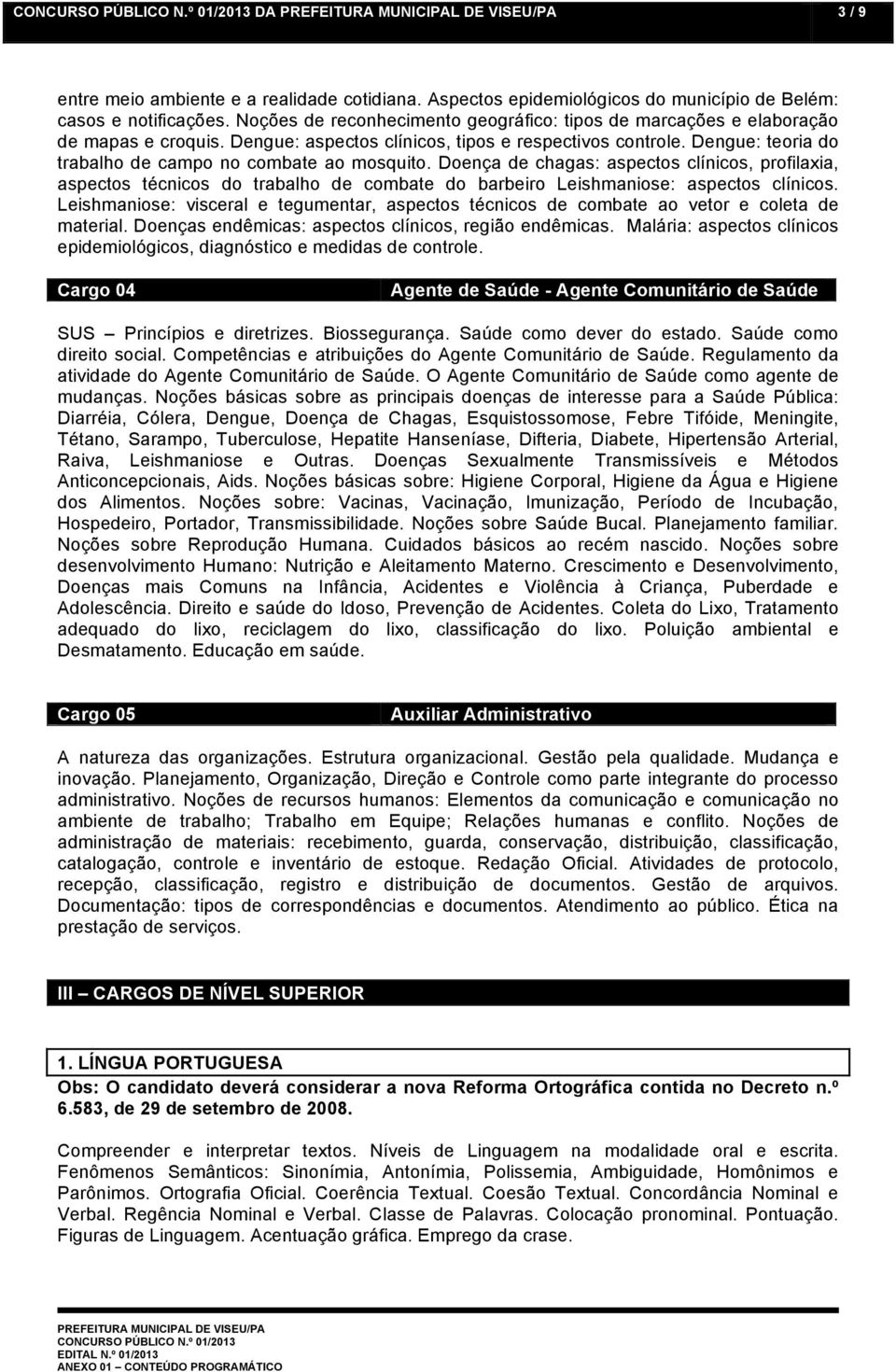 CONCURSO PÚBLICO N.º 01/2013 DA PREFEITURA MUNICIPAL DE VISEU/PA 3 / 9

entre meio ambiente e a realidade cotidiana. Aspectos epidemiológicos do município de Belém: casos e notificações. Noções de reconhecimento geográfico: tipos de marcações e elaboração de mapas e croquis. Dengue: aspectos clínicos, tipos e respectivos controle. Dengue: teoria do trabalho de campo no combate ao mosquito. Doença de chagas: aspectos clínicos, profilaxia, aspectos técnicos do trabalho de combate do barbeiro Leishmaniose: aspectos clínicos. Leishmaniose: visceral e tegumentar, aspectos técnicos de combate ao vetor e coleta de material. Doenças endêmicas: aspectos clínicos, região endêmicas. Malária: aspectos clínicos epidemiológicos, diagnóstico e medidas de controle.

Cargo 04 Agente de Saúde - Agente Comunitário de Saúde

SUS – Princípios e diretrizes. Biossegurança. Saúde como dever do estado. Saúde como direito social. Competências e atribuições do Agente Comunitário de Saúde. Regulamento da atividade do Agente Comunitário de Saúde. O Agente Comunitário de Saúde como agente de mudanças. Noções básicas sobre as principais doenças de interesse para a Saúde Pública: Diarréia, Cólera, Dengue, Doença de Chagas, Esquistossomose, Febre Tifóide, Meningite, Tétano, Sarampo, Tuberculose, Hepatite Hanseníase, Difteria, Diabete, Hipertensão Arterial, Raiva, Leishmaniose e Outras. Doenças Sexualmente Transmissíveis e Métodos Anticoncepcionais, Aids. Noções básicas sobre: Higiene Corporal, Higiene da Água e Higiene dos Alimentos. Noções sobre: Vacinas, Vacinação, Imunização, Período de Incubação, Hospedeiro, Portador, Transmissibilidade. Noções sobre Saúde Bucal. Planejamento familiar. Noções sobre Reprodução Humana. Cuidados básicos ao recém nascido. Noções sobre desenvolvimento Humano: Nutrição e Aleitamento Materno. Crescimento e Desenvolvimento, Doenças mais Comuns na Infância, Acidentes e Violência à Criança, Puberdade e Adolescência. Direito e saúde do Idoso, Prevenção de Acidentes. Coleta do Lixo, Tratamento adequado do lixo, reciclagem do lixo, classificação do lixo. Poluição ambiental e Desmatamento. Educação em saúde.

Cargo 05 Auxiliar Administrativo

A natureza das organizações. Estrutura organizacional. Gestão pela qualidade. Mudança e inovação. Planejamento, Organização, Direção e Controle como parte integrante do processo administrativo. Noções de recursos humanos: Elementos da comunicação e comunicação no ambiente de trabalho; Trabalho em Equipe; Relações humanas e conflito. Noções de administração de materiais: recebimento, guarda, conservação, distribuição, classificação, catalogação, controle e inventário de estoque. Redação Oficial. Atividades de protocolo, recepção, classificação, registro e distribuição de documentos. Gestão de arquivos. Documentação: tipos de correspondências e documentos. Atendimento ao público. Ética na prestação de serviços.

III – CARGOS DE NÍVEL SUPERIOR

1. LÍNGUA PORTUGUESA
Obs: O candidato deverá considerar a nova Reforma Ortográfica contida no Decreto n.º 6.583, de 29 de setembro de 2008.

Compreender e interpretar textos. Níveis de Linguagem na modalidade oral e escrita. Fenômenos Semânticos: Sinonímia, Antonímia, Polissemia, Ambiguidade, Homônimos e Parônimos. Ortografia Oficial. Coerência Textual. Coesão Textual. Concordância Nominal e Verbal. Regência Nominal e Verbal. Classe de Palavras. Colocação pronominal. Pontuação. Figuras de Linguagem. Acentuação gráfica. Emprego da crase.

PREFEITURA MUNICIPAL DE VISEU/PA
CONCURSO PÚBLICO N.º 01/2013
EDITAL N.º 01/2013
ANEXO 01 – CONTEÚDO PROGRAMÁTICO